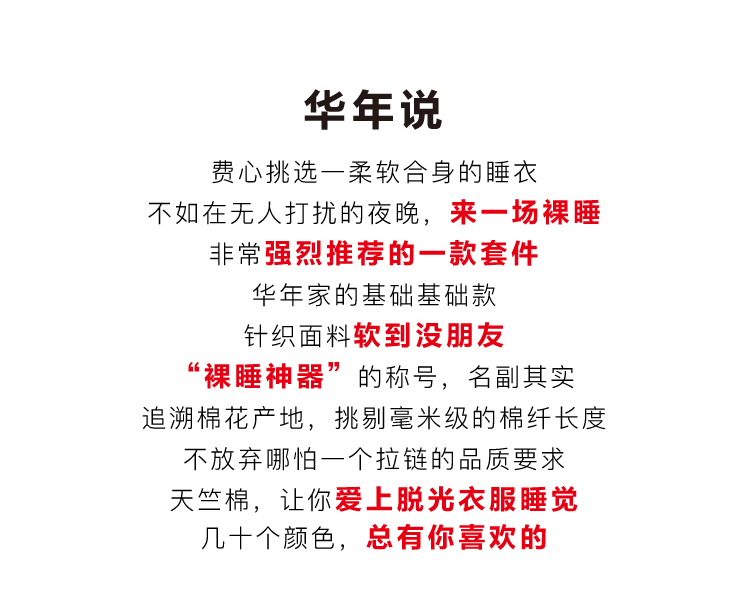 华年说

费心挑选一柔软合身的睡衣

不如在无人打扰的夜晚，来一场裸睡

非常强烈推荐的一款套件

华年家的基础基础款

针织面料软到没朋友

“裸睡神器”的称号，名副其实

追溯棉花产地，挑剔毫米级的棉纤长度

不放弃哪怕一个拉链的品质要求

天竺棉，让你爱上脱光衣服睡觉

几十个颜色，总有你喜欢的